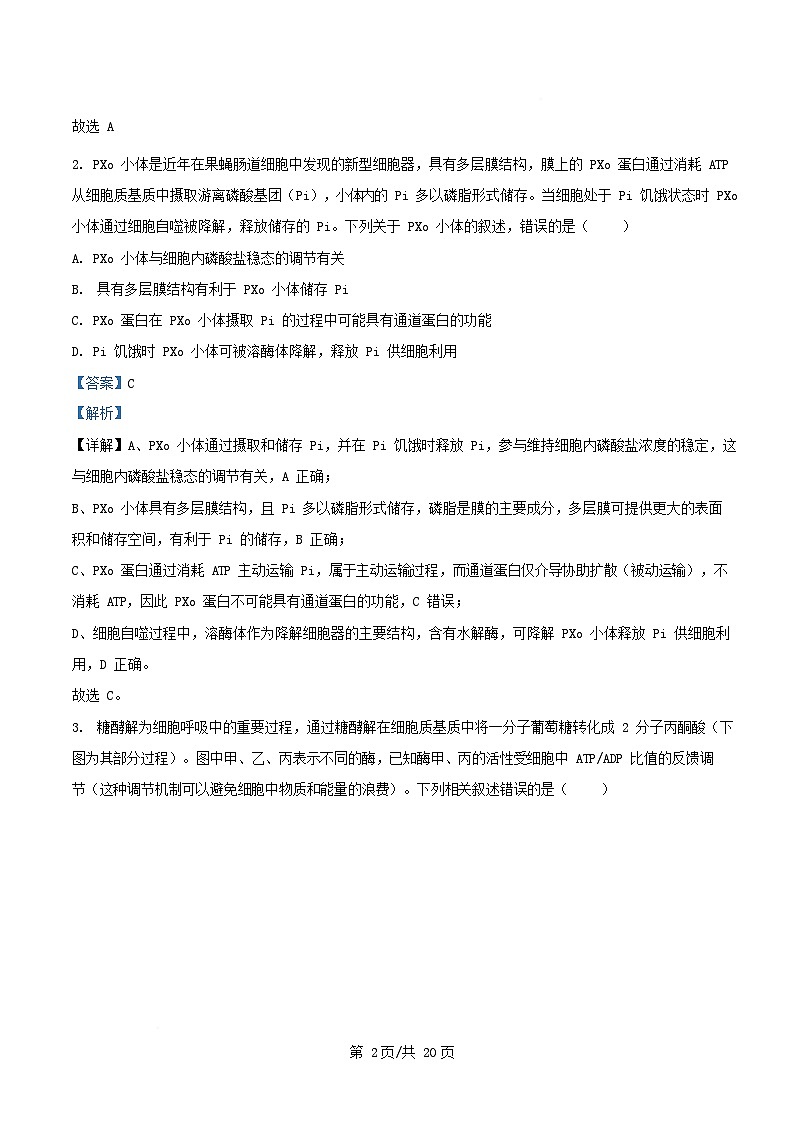 故选 A

2. PXo 小体是近年在果蝇肠道细胞中发现的新型细胞器，具有多层膜结构，膜上的 PXo 蛋白通过消耗 ATP 从细胞质基质中摄取游离磷酸基团（Pi），小体内的 Pi 多以磷脂形式储存。当细胞处于 Pi 饥饿状态时 PXo 小体通过细胞自噬被降解，释放储存的 Pi。下列关于 PXo 小体的叙述，错误的是（　　）

A. PXo 小体与细胞内磷酸盐稳态的调节有关

B. 具有多层膜结构有利于 PXo 小体储存 Pi

C. PXo 蛋白在 PXo 小体摄取 Pi 的过程中可能具有通道蛋白的功能

D. Pi 饥饿时 PXo 小体可被溶酶体降解，释放 Pi 供细胞利用

【答案】C

【解析】

【详解】A、PXo 小体通过摄取和储存 Pi，并在 Pi 饥饿时释放 Pi，参与维持细胞内磷酸盐浓度的稳定，这与细胞内磷酸盐稳态的调节有关，A 正确；

B、PXo 小体具有多层膜结构，且 Pi 多以磷脂形式储存，磷脂是膜的主要成分，多层膜可提供更大的表面积和储存空间，有利于 Pi 的储存，B 正确；

C、PXo 蛋白通过消耗 ATP 主动运输 Pi，属于主动运输过程，而通道蛋白仅介导协助扩散（被动运输），不消耗 ATP，因此 PXo 蛋白不可能具有通道蛋白的功能，C 错误；

D、细胞自噬过程中，溶酶体作为降解细胞器的主要结构，含有水解酶，可降解 PXo 小体释放 Pi 供细胞利用，D 正确。

故选 C。

3. 糖酵解为细胞呼吸中的重要过程，通过糖酵解在细胞质基质中将一分子葡萄糖转化成 2 分子丙酮酸（下图为其部分过程）。图中甲、乙、丙表示不同的酶，已知酶甲、丙的活性受细胞中 ATP/ADP 比值的反馈调节（这种调节机制可以避免细胞中物质和能量的浪费）。下列相关叙述错误的是（　　）

第 2页/共 20页